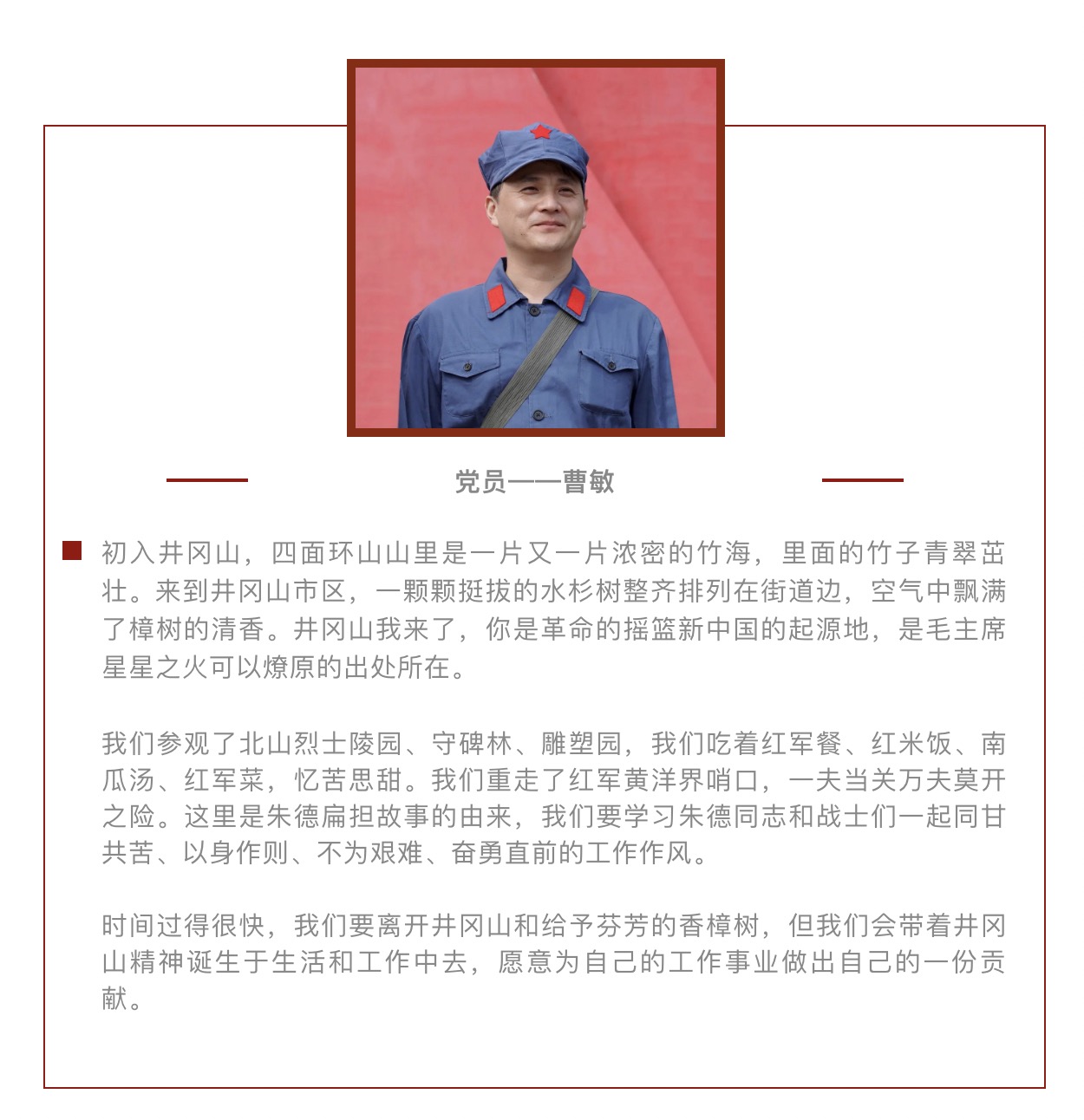 党员——曹敏

初入井冈山，四面环山山里是一片又一片浓密的竹海，里面的竹子青翠茁壮。来到井冈山市区，一颗颗挺拔的水杉树整齐排列在街道边，空气中飘满了樟树的清香。井冈山我来了，你是革命的摇篮新中国的起源地，是毛主席星星之火可以燎原的出处所在。

我们参观了北山烈士陵园、守碑林、雕塑园，我们吃着红军餐、红米饭、南瓜汤、红军菜，忆苦思甜。我们重走了红军黄洋界哨口，一夫当关万夫莫开之险。这里是朱德扁担故事的由来，我们要学习朱德同志和战士们一起同甘共苦、以身作则、不为艰难、奋勇直前的工作作风。

时间过得很快，我们要离开井冈山和给予芬芳的香樟树，但我们会带着井冈山精神诞生于生活和工作中去，愿意为自己的工作事业做出自己的一份贡献。